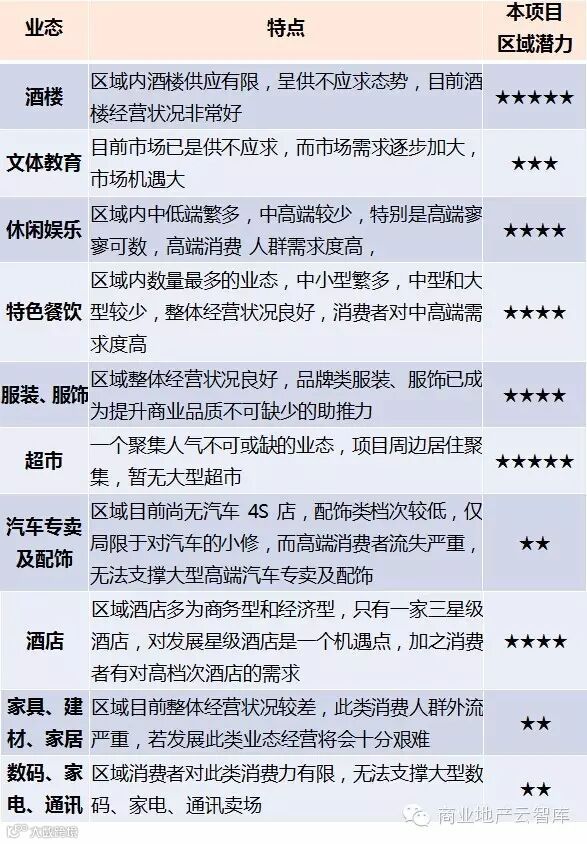 | 业态 | 特点 | 本项目区域潜力 |
|---|---|---|
| 酒楼 | 区域内酒楼供应有限，呈供不应求态势，目前酒楼经营状况非常好 | ★★★★★ |
| 文体教育 | 目前市场已是供不应求，而市场需求逐步加大，市场机遇大 | ★★★ |
| 休闲娱乐 | 区域内中低端繁多，中高端较少，特别是高端寥寥可数，高端消费 人群需求度高， | ★★★★ |
| 特色餐饮 | 区域内数量最多的业态，中小型繁多，中型和大型较少，整体经营状况良好，消费者对中高端需求度高 | ★★★★ |
| 服装、服饰 | 区域整体经营状况良好，品牌类服装、服饰已成为提升商业品质不可缺少的助推力 | ★★★★ |
| 超市 | 一个聚集人气不可或缺的业态，项目周边居住聚集，暂无大型超市 | ★★★★★ |
| 汽车专卖及配饰 | 区域目前尚无汽车4S店，配饰类档次较低，仅局限于对汽车的小修，而高端消费者流失严重，无法支撑大型高端汽车专卖及配饰 | ★★ |
| 酒店 | 区域酒店多为商务型和经济型，只有一家三星级酒店，对发展星级酒店是一个机遇点，加之消费者有对高档次酒店的需求 | ★★★★ |
| 家具、建材、家居 | 区域目前整体经营状况较差，此类消费人群外流严重，若发展此类业态经营将会十分艰难 | ★★ |
| 数码、家电、通讯 | 区域消费者对此类消费力有限，无法支撑大型数码、家电、通讯卖场 | ★★ |

商业地产云智库